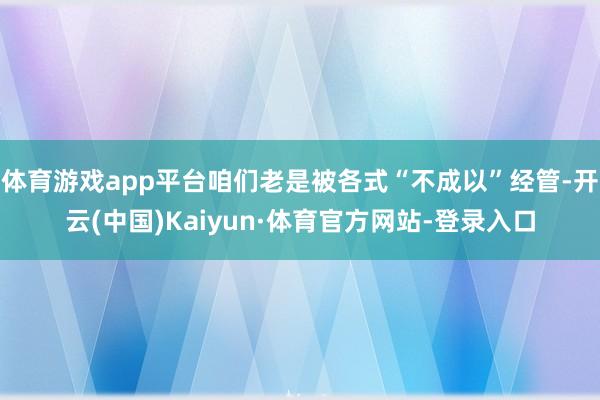 体育游戏app平台咱们老是被各式“不成以”经管-开云(中国)Kaiyun·体育官方网站-登录入口